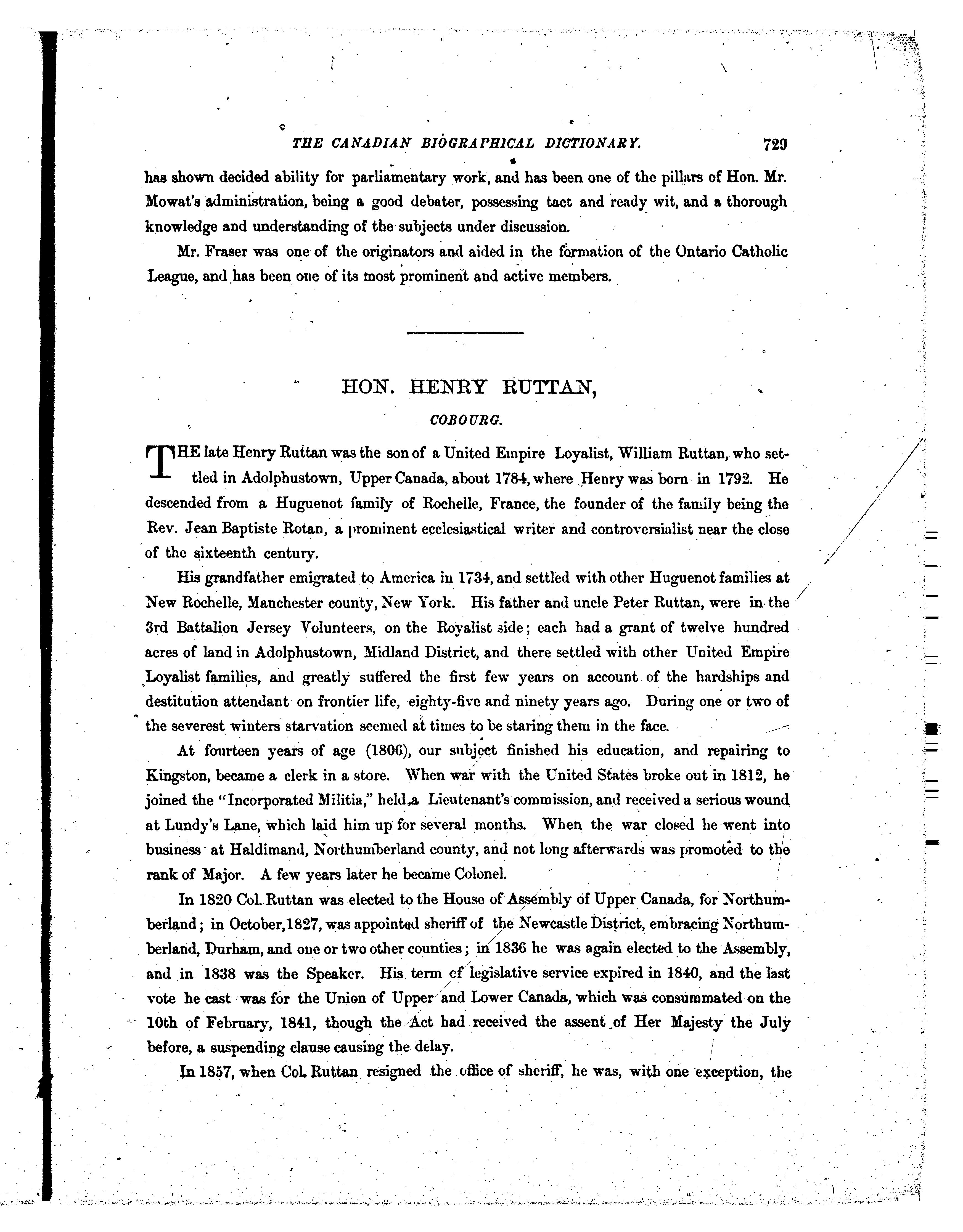 THE CANADIAN BIOGRAPHICAL DICTIONARY. 729

has shown decided ability for parliamentary work, and has been one of the pillars of Hon. Mr. Mowat's administration, being a good debater, possessing tact and ready wit, and a thorough knowledge and understanding of the subjects under discussion.

Mr. Fraser was one of the originators and aided in the formation of the Ontario Catholic League, and has been one of its most prominent and active members.

HON. HENRY RUTTAN,

COBOURG.

THE late Henry Ruttan was the son of a United Empire Loyalist, William Ruttan, who settled in Adolphustown, Upper Canada, about 1784, where Henry was born in 1792. He descended from a Huguenot family of Rochelle, France, the founder of the family being the Rev. Jean Baptiste Rotan, a prominent ecclesiastical writer and controversialist near the close of the sixteenth century.

His grandfather emigrated to America in 1734, and settled with other Huguenot families at New Rochelle, Manchester county, New York. His father and uncle Peter Ruttan, were in the 3rd Battalion Jersey Volunteers, on the Royalist side; each had a grant of twelve hundred acres of land in Adolphustown, Midland District, and there settled with other United Empire Loyalist families, and greatly suffered the first few years on account of the hardships and destitution attendant on frontier life, eighty-five and ninety years ago. During one or two of the severest winters starvation seemed at times to be staring them in the face.

At fourteen years of age (1806), our subject finished his education, and repairing to Kingston, became a clerk in a store. When war with the United States broke out in 1812, he joined the "Incorporated Militia," held a Lieutenant's commission, and received a serious wound at Lundy's Lane, which laid him up for several months. When the war closed he went into business at Haldimand, Northumberland county, and not long afterwards was promoted to the rank of Major. A few years later he became Colonel.

In 1820 Col. Ruttan was elected to the House of Assembly of Upper Canada, for Northumberland; in October, 1827, was appointed sheriff of the Newcastle District, embracing Northumberland, Durham, and one or two other counties; in 1836 he was again elected to the Assembly, and in 1838 was the Speaker. His term of legislative service expired in 1840, and the last vote he cast was for the Union of Upper and Lower Canada, which was consummated on the 10th of February, 1841, though the Act had received the assent of Her Majesty the July before, a suspending clause causing the delay.

In 1857, when Col. Ruttan resigned the office of sheriff, he was, with one exception, the